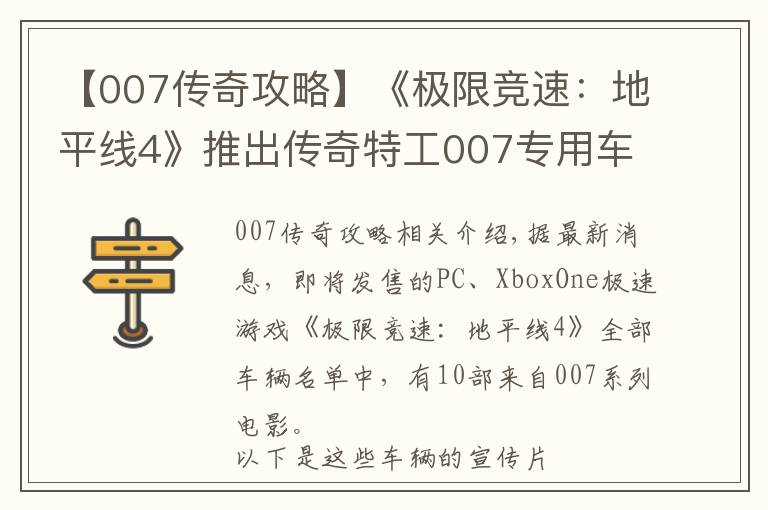 【007传奇攻略】《极限竞速：地平线4》推出传奇特工007专用车

007传奇攻略相关介绍，据最新消息，即将发售的PC、XboxOne极速游戏《极限竞速：地平线4》全部车辆名单中，有10部来自007系列电影。
以下是这些车辆的宣传片